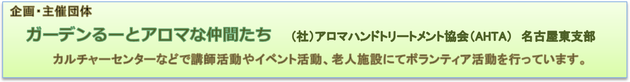 企画・主催団体

ガーデンるーとアロマな仲間たち　（社）アロマハンドトリートメント協会（AHTA）　名古屋東支部

カルチャーセンターなどで講師活動やイベント活動、老人施設にてボランティア活動を行っています。